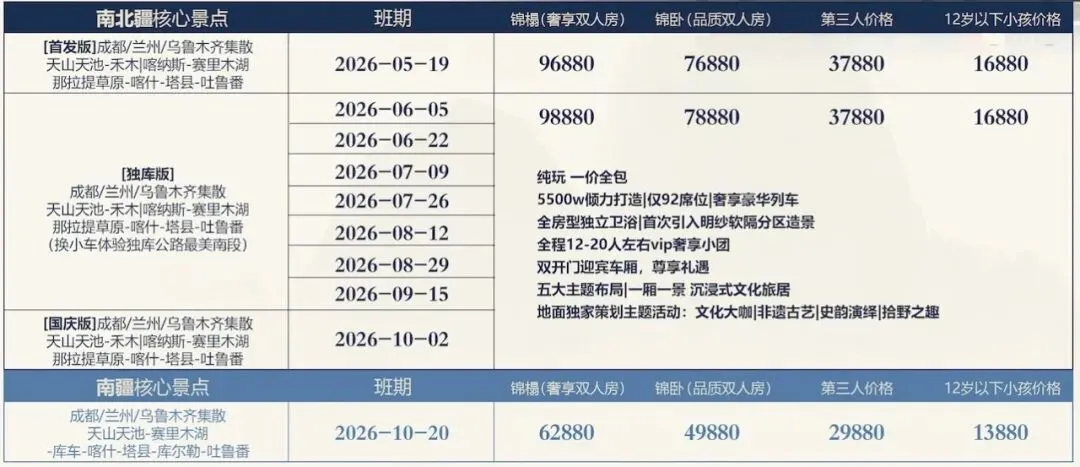 | 南北疆核心景点 | 班期 | 锦榻（奢享双人房） | 锦卧（品质双人房） | 第三人价格 | 12岁以下小孩价格 |
|---|---|---|---|---|---|
| [首发版]成都/兰州/乌鲁木齐集散 天山天池-禾木\|喀纳斯-赛里木湖 那拉提草原-喀什-塔县-吐鲁番 | 2026-05-19 | 96880 | 76880 | 37880 | 16880 |
| [独库版] 成都/兰州/乌鲁木齐集散 天山天池-禾木\|喀纳斯-赛里木湖 那拉提草原-喀什-塔县-吐鲁番 (换小车体验独库公路最美南段) | 2026-06-05 | 98880 | 78880 | 37880 | 16880 |
| | 2026-06-22 | | | | |
| | 2026-07-09 | | | | |
| | 2026-07-26 | | | | |
| | 2026-08-12 | | | | |
| | 2026-08-29 | | | | |
| | 2026-09-15 | | | | |
| [国庆版]成都/兰州/乌鲁木齐集散 天山天池-禾木\|喀纳斯-赛里木湖 那拉提草原-喀什-塔县-吐鲁番 | 2026-10-02 | | | | |

纯玩 一价全包
5500w倾力打造|仅92席位|奢享豪华列车
全房型独立卫浴|首次引入明纱软隔分区造景
全程12-20人左右vip奢享小团
双开门迎宾车厢，尊享礼遇
五大主题布局|一厢一景 沉浸式文化旅居
地面独家策划主题活动：文化大咖|非遗古艺|史韵演绎|拾野之趣

| 南疆核心景点 | 班期 | 锦榻（奢享双人房） | 锦卧（品质双人房） | 第三人价格 | 12岁以下小孩价格 |
|---|---|---|---|---|---|
| 成都/兰州/乌鲁木齐集散 天山天池-赛里木湖 -库车-喀什-塔县-库尔勒-吐鲁番 | 2026-10-20 | 62880 | 49880 | 29880 | 13880 |